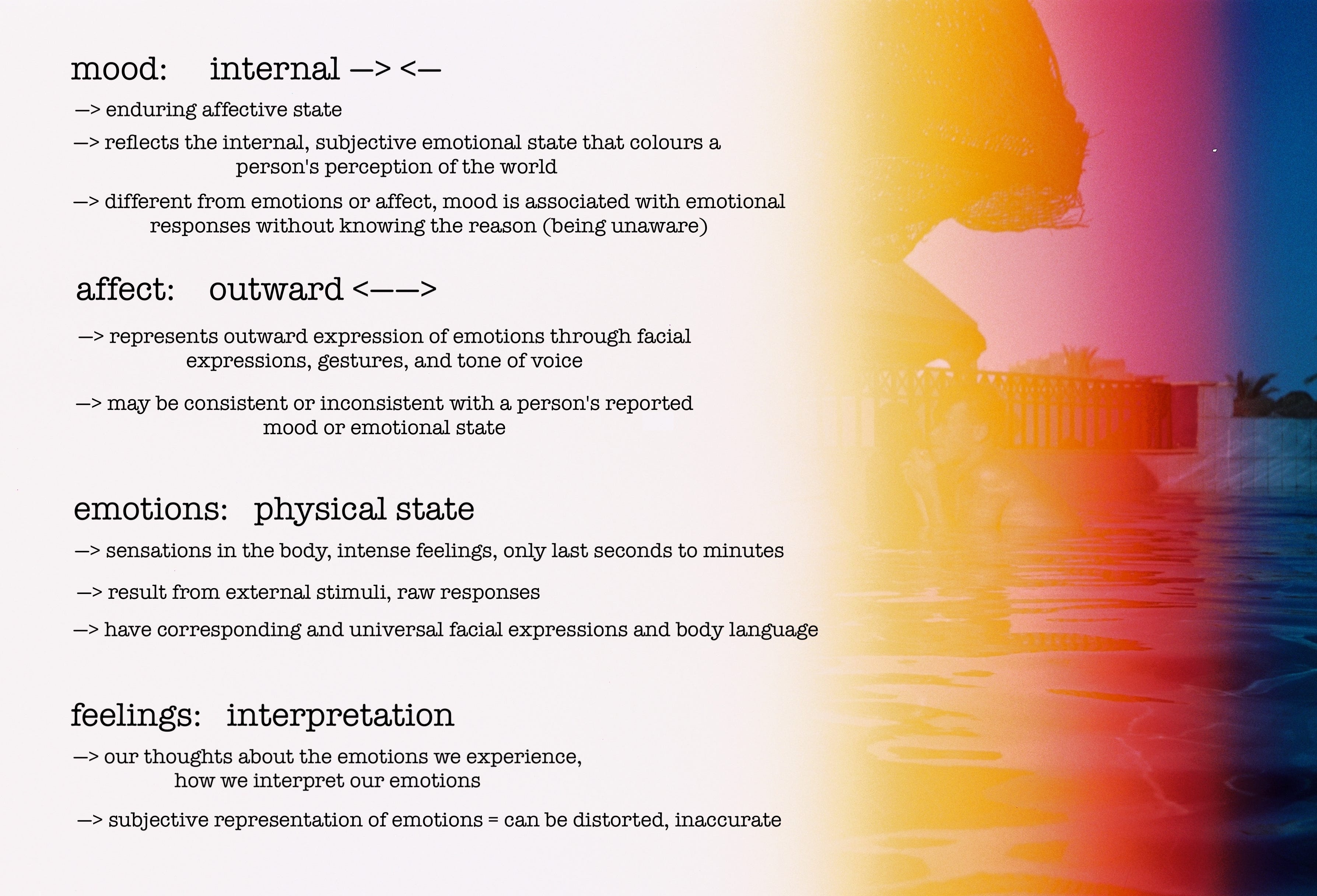 mood: internal —> <—

—> enduring affective state

—> reflects the internal, subjective emotional state that colours a person's perception of the world

—> different from emotions or affect, mood is associated with emotional responses without knowing the reason (being unaware)

affect: outward <——>

—> represents outward expression of emotions through facial expressions, gestures, and tone of voice

—> may be consistent or inconsistent with a person's reported mood or emotional state

emotions: physical state

—> sensations in the body, intense feelings, only last seconds to minutes

—> result from external stimuli, raw responses

—> have corresponding and universal facial expressions and body language

feelings: interpretation

—> our thoughts about the emotions we experience, how we interpret our emotions

—> subjective representation of emotions = can be distorted, inaccurate